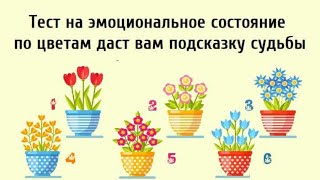 Тест на эмоциональное состояние по цветам даст вам подсказку судьбы

1
2
3
4
5
6